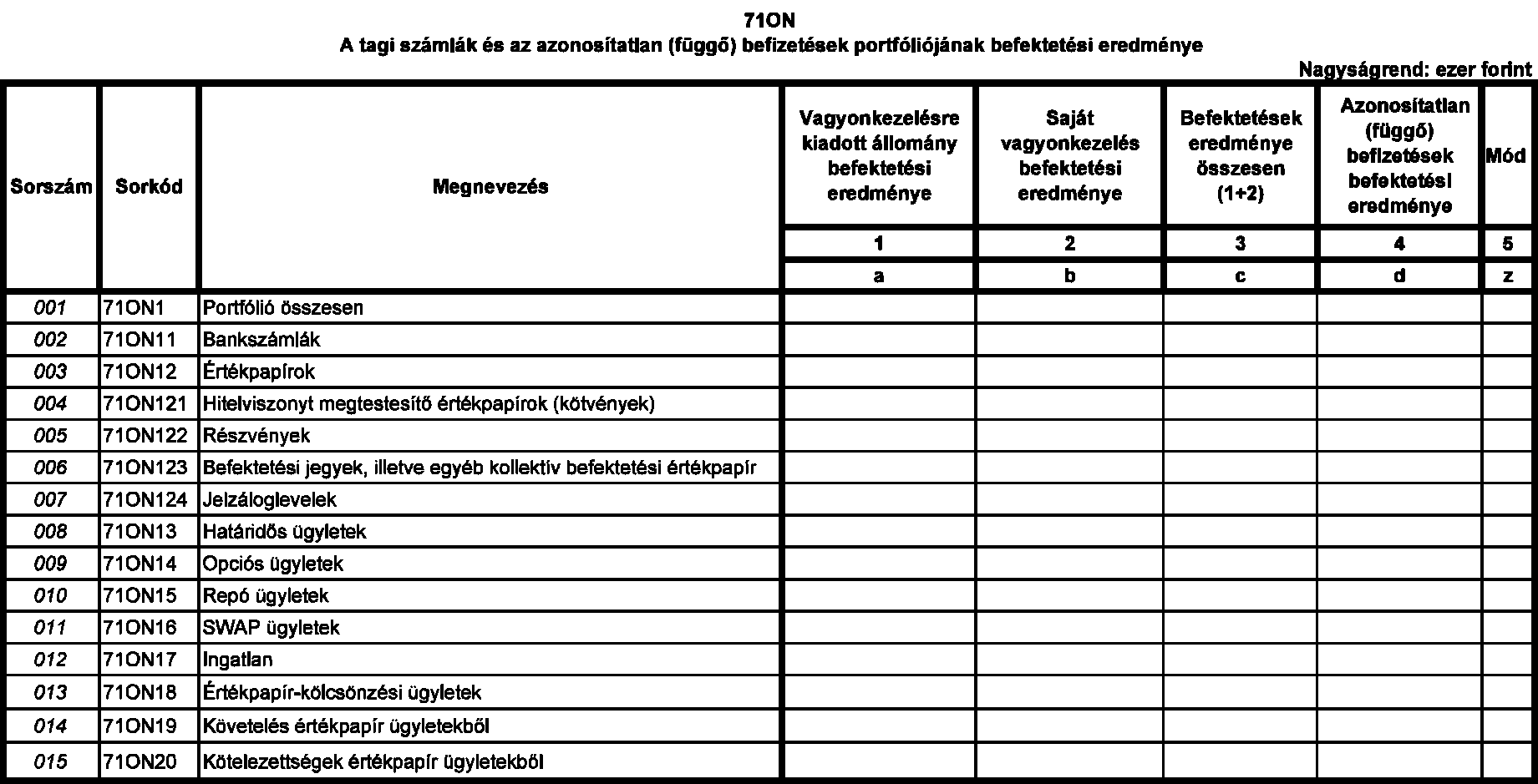 71ON
A tagi számlák és az azonosítatlan (függő) befizetések portfóliójának befektetési eredménye

Nagyságrend: ezer forint

| Sorszám | Sorkód | Megnevezés | Vagyonkezelésre kiadott állomány befektetési eredménye | Saját vagyonkezelés befektetési eredménye | Befektetések eredménye összesen (1+2) | Azonosítatlan (függő) befizetések befektetési eredménye | Mód |
|---|---|---|---|---|---|---|---|
| | | | 1 | 2 | 3 | 4 | 5 |
| | | | a | b | c | d | z |
| 001 | 71ON1 | Portfólió összesen | | | | | |
| 002 | 71ON11 | Bankszámlák | | | | | |
| 003 | 71ON12 | Értékpapírok | | | | | |
| 004 | 71ON121 | Hitelviszonyt megtestesítő értékpapírok (kötvények) | | | | | |
| 005 | 71ON122 | Részvények | | | | | |
| 006 | 71ON123 | Befektetési jegyek, illetve egyéb kollektív befektetési értékpapír | | | | | |
| 007 | 71ON124 | Jelzáloglevelek | | | | | |
| 008 | 71ON13 | Határidős ügyletek | | | | | |
| 009 | 71ON14 | Opciós ügyletek | | | | | |
| 010 | 71ON15 | Repó ügyletek | | | | | |
| 011 | 71ON16 | SWAP ügyletek | | | | | |
| 012 | 71ON17 | Ingatlan | | | | | |
| 013 | 71ON18 | Értékpapír-kölcsönzési ügyletek | | | | | |
| 014 | 71ON19 | Követelés értékpapír ügyletekből | | | | | |
| 015 | 71ON20 | Kötelezettségek értékpapír ügyletekből | | | | | |